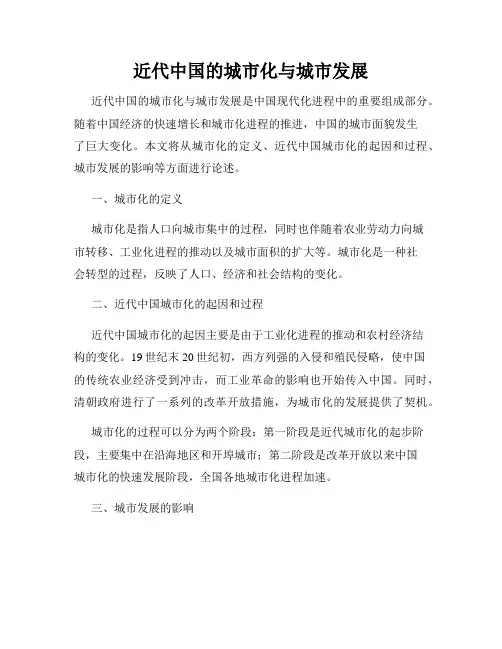 近代中国的城市化与城市发展

近代中国的城市化与城市发展是中国现代化进程中的重要组成部分。随着中国经济的快速增长和城市化进程的推进，中国的城市面貌发生了巨大变化。本文将从城市化的定义、近代中国城市化的起因和过程、城市发展的影响等方面进行论述。

一、城市化的定义

城市化是指人口向城市集中的过程，同时也伴随着农业劳动力向城市转移、工业化进程的推动以及城市面积的扩大等。城市化是一种社会转型的过程，反映了人口、经济和社会结构的变化。

二、近代中国城市化的起因和过程

近代中国城市化的起因主要是由于工业化进程的推动和农村经济结构的变化。19世纪末20世纪初，西方列强的入侵和殖民侵略，使中国的传统农业经济受到冲击，而工业革命的影响也开始传入中国。同时，清朝政府进行了一系列的改革开放措施，为城市化的发展提供了契机。

城市化的过程可以分为两个阶段：第一阶段是近代城市化的起步阶段，主要集中在沿海地区和开埠城市；第二阶段是改革开放以来中国城市化的快速发展阶段，全国各地城市化进程加速。

三、城市发展的影响